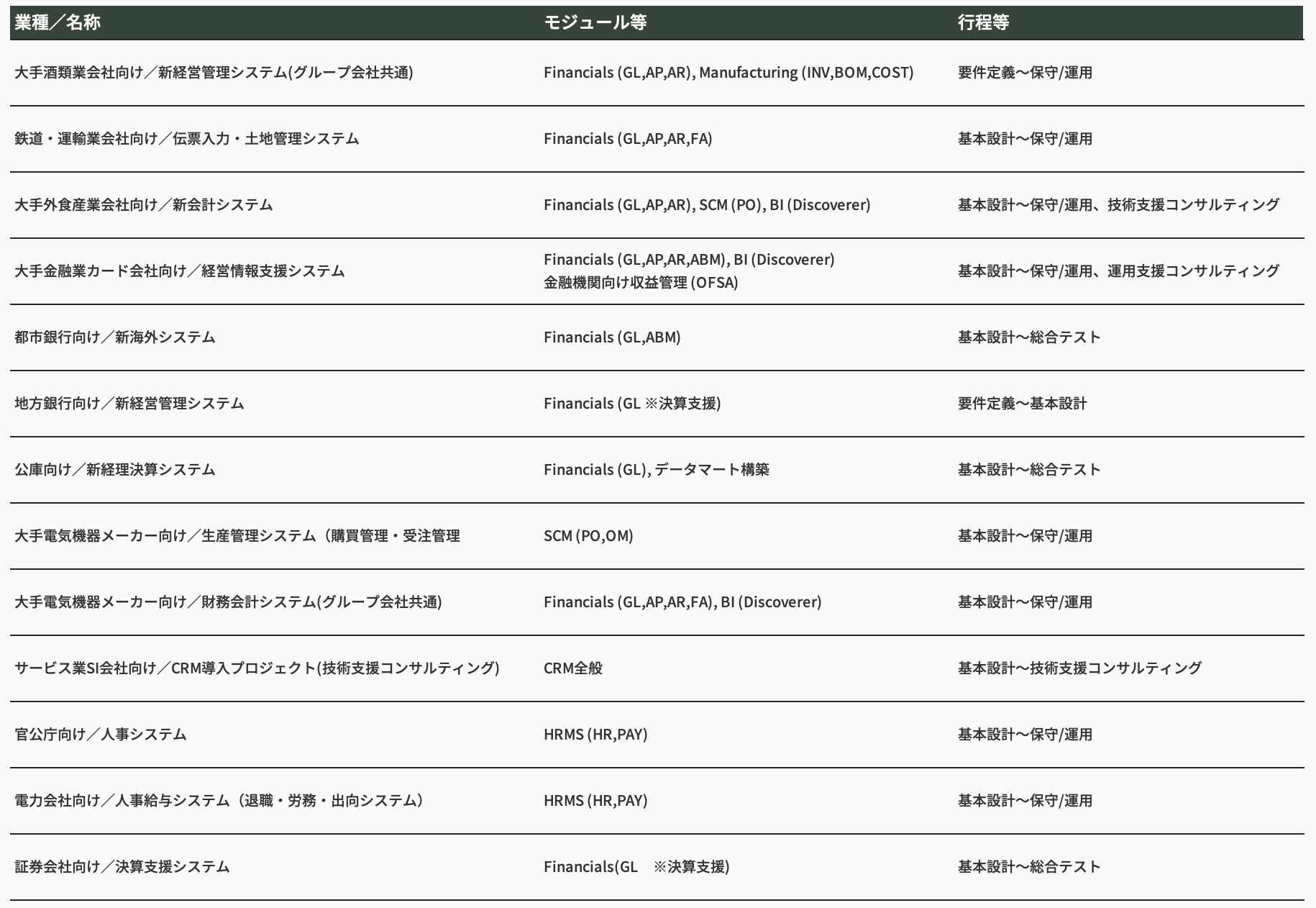 | 業種／名称 | モジュール等 | 行程等 |
|---|---|---|
| 大手酒類業会社向け／新経営管理システム(グループ会社共通) | Financials (GL,AP,AR), Manufacturing (INV,BOM,COST) | 要件定義～保守/運用 |
| 鉄道・運輸業会社向け／伝票入力・土地管理システム | Financials (GL,AP,AR,FA) | 基本設計～保守/運用 |
| 大手外食産業会社向け／新会計システム | Financials (GL,AP,AR), SCM (PO), BI (Discoverer) | 基本設計～保守/運用、技術支援コンサルティング |
| 大手金融業カード会社向け／経営情報支援システム | Financials (GL,AP,AR,ABM), BI (Discoverer) 金融機関向け収益管理 (OFSA) | 基本設計～保守/運用、運用支援コンサルティング |
| 都市銀行向け／新海外システム | Financials (GL,ABM) | 基本設計～総合テスト |
| 地方銀行向け／新経営管理システム | Financials (GL ※決算支援) | 要件定義～基本設計 |
| 公庫向け／新経理決算システム | Financials (GL), データマート構築 | 基本設計～総合テスト |
| 大手電気機器メーカー向け／生産管理システム（購買管理・受注管理 | SCM (PO,OM) | 基本設計～保守/運用 |
| 大手電気機器メーカー向け／財務会計システム(グループ会社共通) | Financials (GL,AP,AR,FA), BI (Discoverer) | 基本設計～保守/運用 |
| サービス業SI会社向け／CRM導入プロジェクト(技術支援コンサルティング) | CRM全般 | 基本設計～技術支援コンサルティング |
| 官公庁向け／人事システム | HRMS (HR,PAY) | 基本設計～保守/運用 |
| 電力会社向け／人事給与システム（退職・労務・出向システム） | HRMS (HR,PAY) | 基本設計～保守/運用 |
| 証券会社向け／決算支援システム | Financials(GL　※決算支援) | 基本設計～総合テスト |